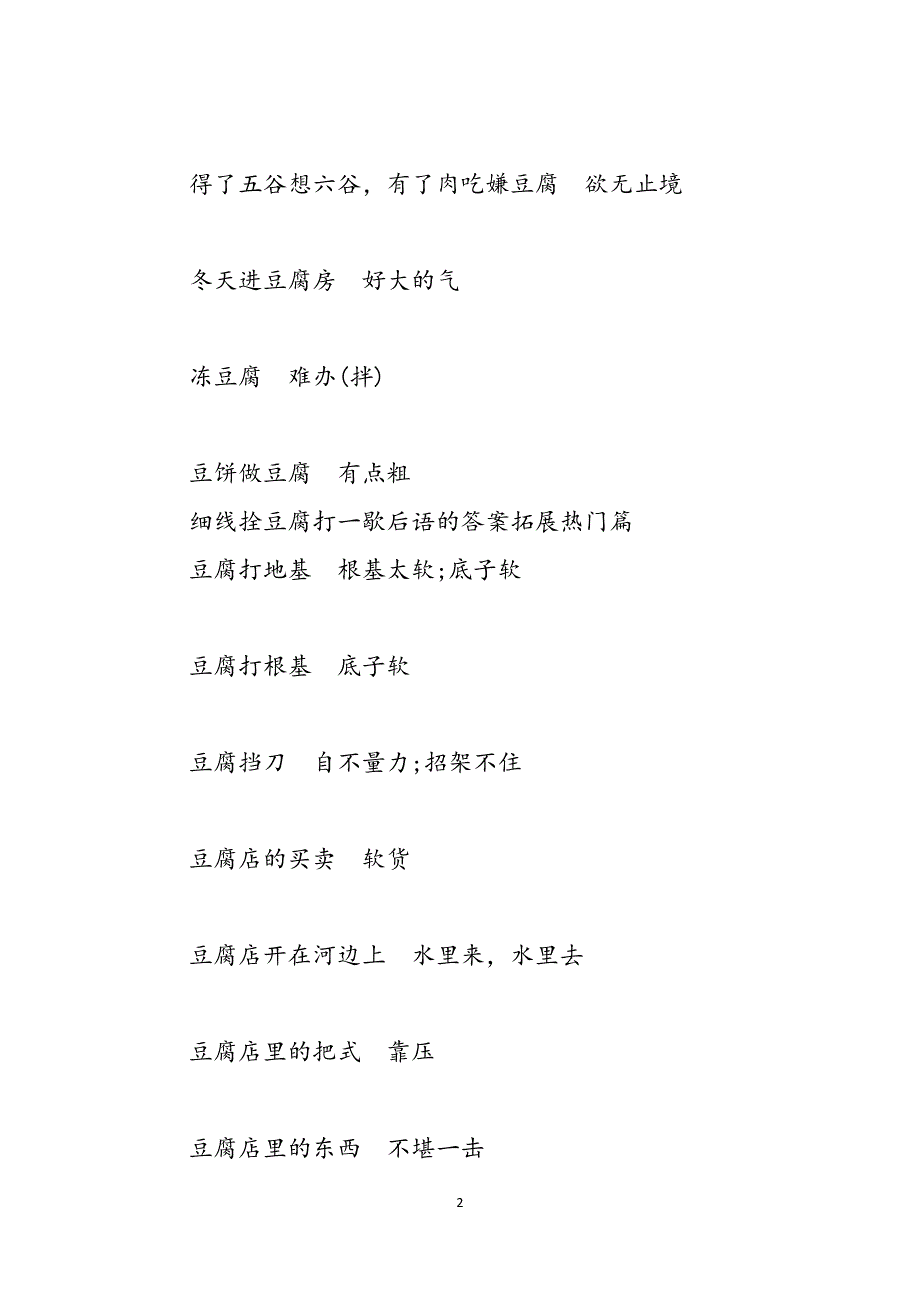 得了五谷想六谷，有了肉吃嫌豆腐　欲无止境

冬天进豆腐房　好大的气

冻豆腐　难办(拌)

豆饼做豆腐　有点粗
细线拴豆腐打一歇后语的答案拓展热门篇
豆腐打地基　根基太软;底子软

豆腐打根基　底子软

豆腐挡刀　自不量力;招架不住

豆腐店的买卖　软货

豆腐店开在河边上　水里来，水里去

豆腐店里的把式　靠压

豆腐店里的东西　不堪一击

2